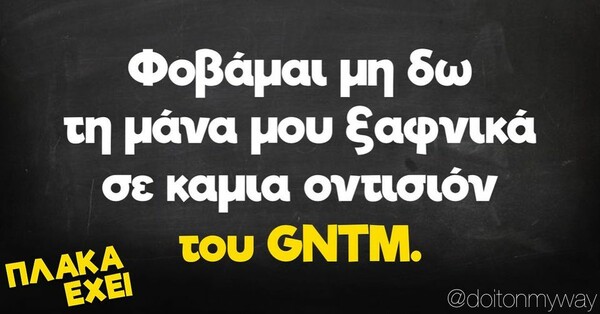 Φοβάμαι μη δω τη μάνα μου ξαφνικά σε καμια οντισιόν του GNTM.

ΠΛΑΚΑ ΕΧΕΙ

@doitonmyway